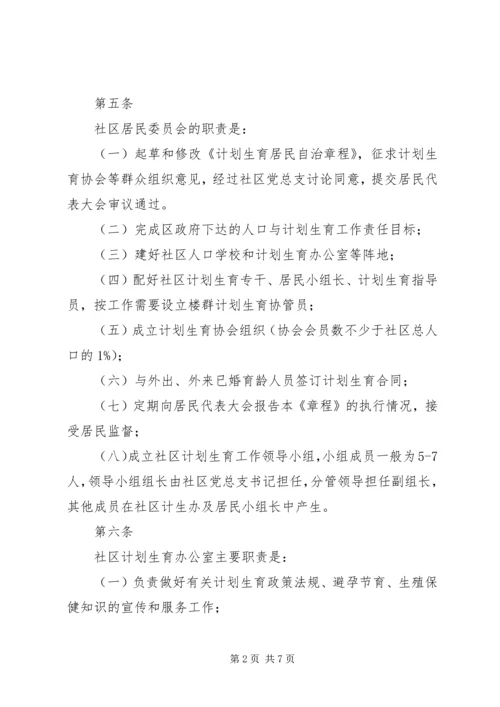 第五条

社区居民委员会的职责是：

（一）起草和修改《计划生育居民自治章程》，征求计划生育协会等群众组织意见，经过社区党总支讨论同意，提交居民代表大会审议通过。

（二）完成区政府下达的人口与计划生育工作责任目标；

（三）建好社区人口学校和计划生育办公室等阵地；

（四）配好社区计划生育专干、居民小组长、计划生育指导员，按工作需要设立楼群计划生育协管员；

（五）成立计划生育协会组织（协会会员数不少于社区总人口的1%）；

（六）与外出、外来已婚育龄人员签订计划生育合同；

（七）定期向居民代表大会报告本《章程》的执行情况，接受居民监督；

（八）成立社区计划生育工作领导小组，小组成员一般为5-7人，领导小组组长由社区党总支书记担任，分管领导担任副组长，其他成员在社区计生办及居民小组长中产生。

第六条

社区计划生育办公室主要职责是：

（一）负责做好有关计划生育政策法规、避孕节育、生殖保健知识的宣传和服务工作；

第2页 共7页